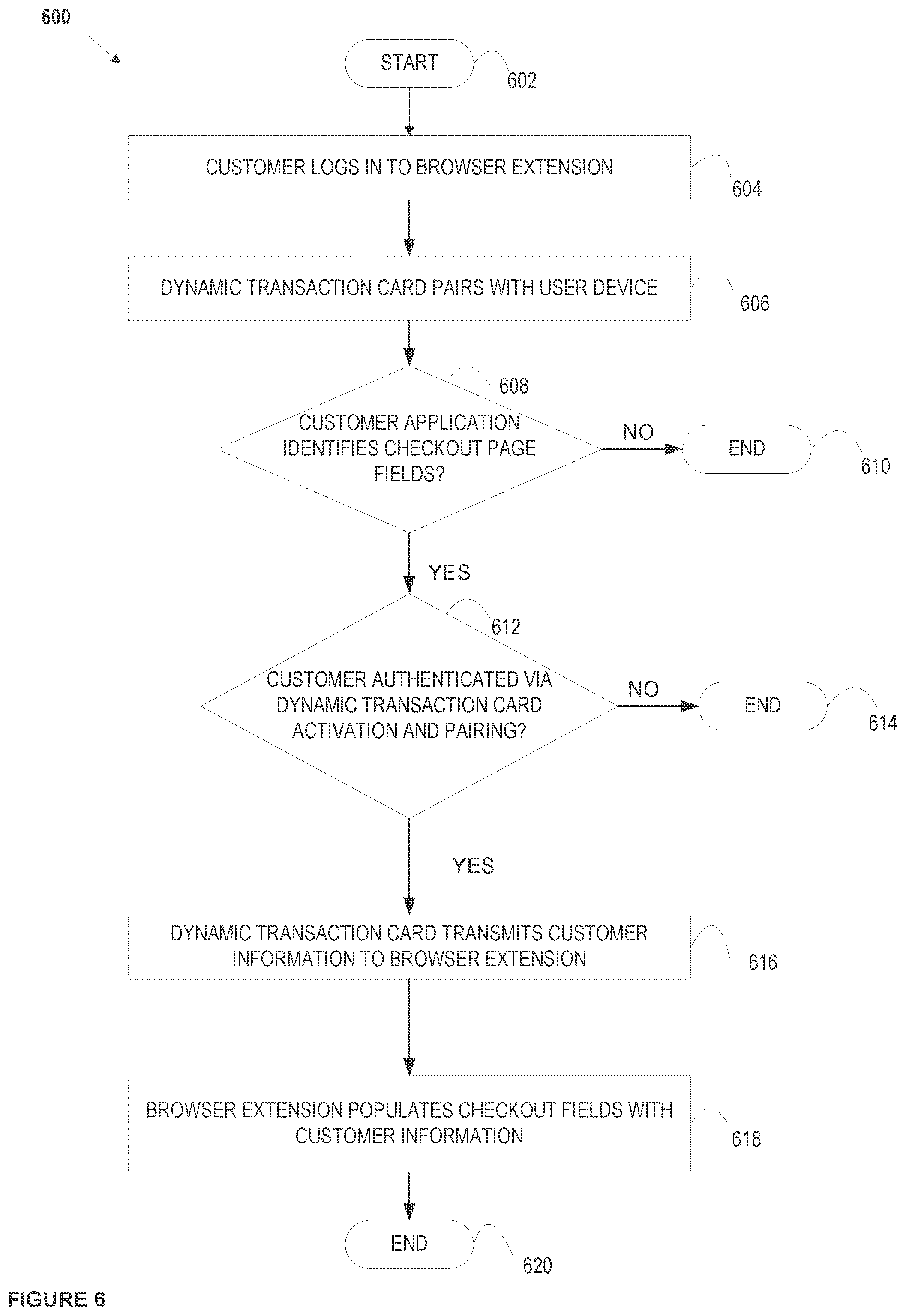 600

START

602

CUSTOMER LOGS IN TO BROWSER EXTENSION

604

DYNAMIC TRANSACTION CARD PAIRS WITH USER DEVICE

606

608

CUSTOMER APPLICATION IDENTIFIES CHECKOUT PAGE FIELDS?

NO

END

610

YES

612

CUSTOMER AUTHENTICATED VIA DYNAMIC TRANSACTION CARD ACTIVATION AND PAIRING?

NO

END

614

YES

DYNAMIC TRANSACTION CARD TRANSMITS CUSTOMER INFORMATION TO BROWSER EXTENSION

616

BROWSER EXTENSION POPULATES CHECKOUT FIELDS WITH CUSTOMER INFORMATION

618

END

620

FIGURE 6